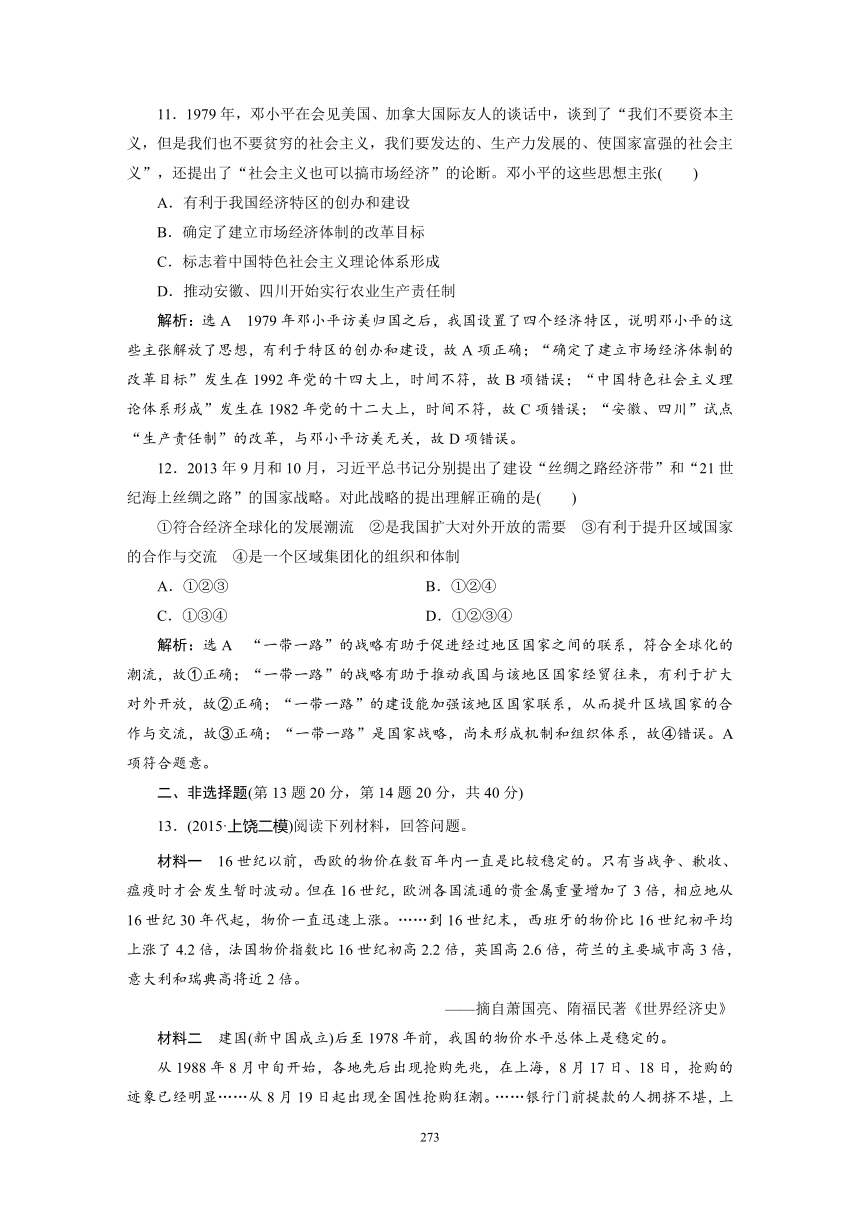 11．1979 年，邓小平在会见美国、加拿大国际友人的谈话中，谈到了“我们不要资本主义，但是我们也不要贫穷的社会主义，我们要发达的、生产力发展的、使国家富强的社会主义”，还提出了“社会主义也可以搞市场经济”的论断。邓小平的这些思想主张(　　)

A．有利于我国经济特区的创办和建设

B．确定了建立市场经济体制的改革目标

C．标志着中国特色社会主义理论体系形成

D．推动安徽、四川开始实行农业生产责任制

解析：选 A　1979 年邓小平访美归国之后，我国设置了四个经济特区，说明邓小平的这些主张解放了思想，有利于特区的创办和建设，故 A 项正确；“确定了建立市场经济体制的改革目标”发生在 1992 年党的十四大上，时间不符，故 B 项错误；“中国特色社会主义理论体系形成”发生在 1982 年党的十二大上，时间不符，故 C 项错误；“安徽、四川”试点“生产责任制”的改革，与邓小平访美无关，故 D 项错误。

12．2013 年 9 月和 10 月，习近平总书记分别提出了建设“丝绸之路经济带”和“21 世纪海上丝绸之路”的国家战略。对此战略的提出理解正确的是(　　)

①符合经济全球化的发展潮流　②是我国扩大对外开放的需要　③有利于提升区域国家的合作与交流　④是一个区域集团化的组织和体制

A．①②③　　B．①②④

C．①③④　　D．①②③④

解析：选 A　“一带一路”的战略有助于促进经过地区国家之间的联系，符合全球化的潮流，故①正确；“一带一路”的战略有助于推动我国与该地区国家经贸往来，有利于扩大对外开放，故②正确；“一带一路”的建设能加强该地区国家联系，从而提升区域国家的合作与交流，故③正确；“一带一路”是国家战略，尚未形成机制和组织体系，故④错误。A 项符合题意。

二、非选择题(第 13 题 20 分，第 14 题 20 分，共 40 分)

13．(2015·上饶二模)阅读下列材料，回答问题。

材料一　16 世纪以前，西欧的物价在数百年内一直是比较稳定的。只有当战争、歉收、瘟疫时才会发生暂时波动。但在 16 世纪，欧洲各国流通的贵金属重量增加了 3 倍，相应地从 16 世纪 30 年代起，物价一直迅速上涨。……到 16 世纪末，西班牙的物价比 16 世纪初平均上涨了 4.2 倍，法国物价指数比 16 世纪初高 2.2 倍，英国高 2.6 倍，荷兰的主要城市高 3 倍，意大利和瑞典高将近 2 倍。

——摘自萧国亮、隋福民著《世界经济史》

材料二　建国(新中国成立)后至 1978 年前，我国的物价水平总体上是稳定的。

从 1988 年 8 月中旬开始，各地先后出现抢购先兆，在上海，8 月 17 日、18 日，抢购的迹象已经明显……从 8 月 19 日起出现全国性抢购狂潮。……银行门前提款的人拥挤不堪，上

273